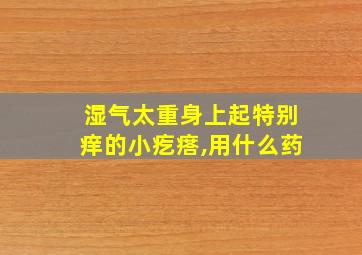 湿气太重身上起特别痒的小疙瘩,用什么药